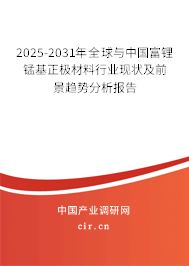 2025-2031年全球与中国富锂锰基正极材料行业现状及前景趋势分析报告

中国产业调研网
cir.cn